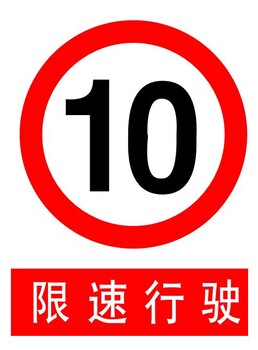 10

限速行驶